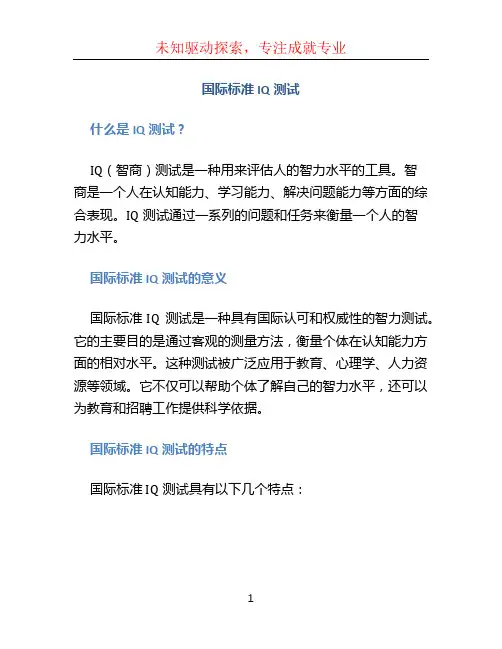 未知驱动探索，专注成就专业

国际标准 IQ 测试

什么是 IQ 测试？

IQ（智商）测试是一种用来评估人的智力水平的工具。智商是一个人在认知能力、学习能力、解决问题能力等方面的综合表现。IQ 测试通过一系列的问题和任务来衡量一个人的智力水平。

国际标准 IQ 测试的意义

国际标准 IQ 测试是一种具有国际认可和权威性的智力测试。它的主要目的是通过客观的测量方法，衡量个体在认知能力方面的相对水平。这种测试被广泛应用于教育、心理学、人力资源等领域。它不仅可以帮助个体了解自己的智力水平，还可以为教育和招聘工作提供科学依据。

国际标准 IQ 测试的特点

国际标准 IQ 测试具有以下几个特点：

1